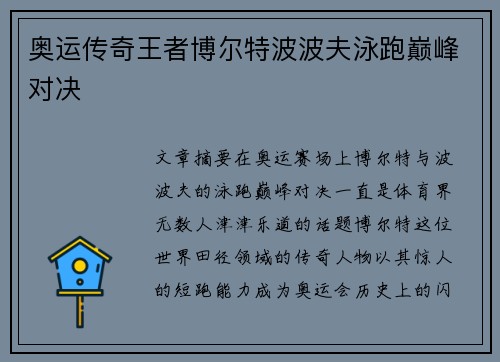 奥运传奇王者博尔特波波夫泳跑巅峰对决

文章摘要在奥运赛场上博尔特与波波夫的泳跑巅峰对决一直是体育界无数人津津乐道的话题博尔特这位世界田径领域的传奇人物以其惊人的短跑能力成为奥运会历史上的闪